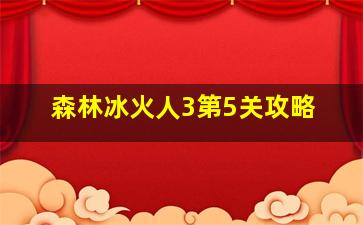 森林冰火人3第5关攻略